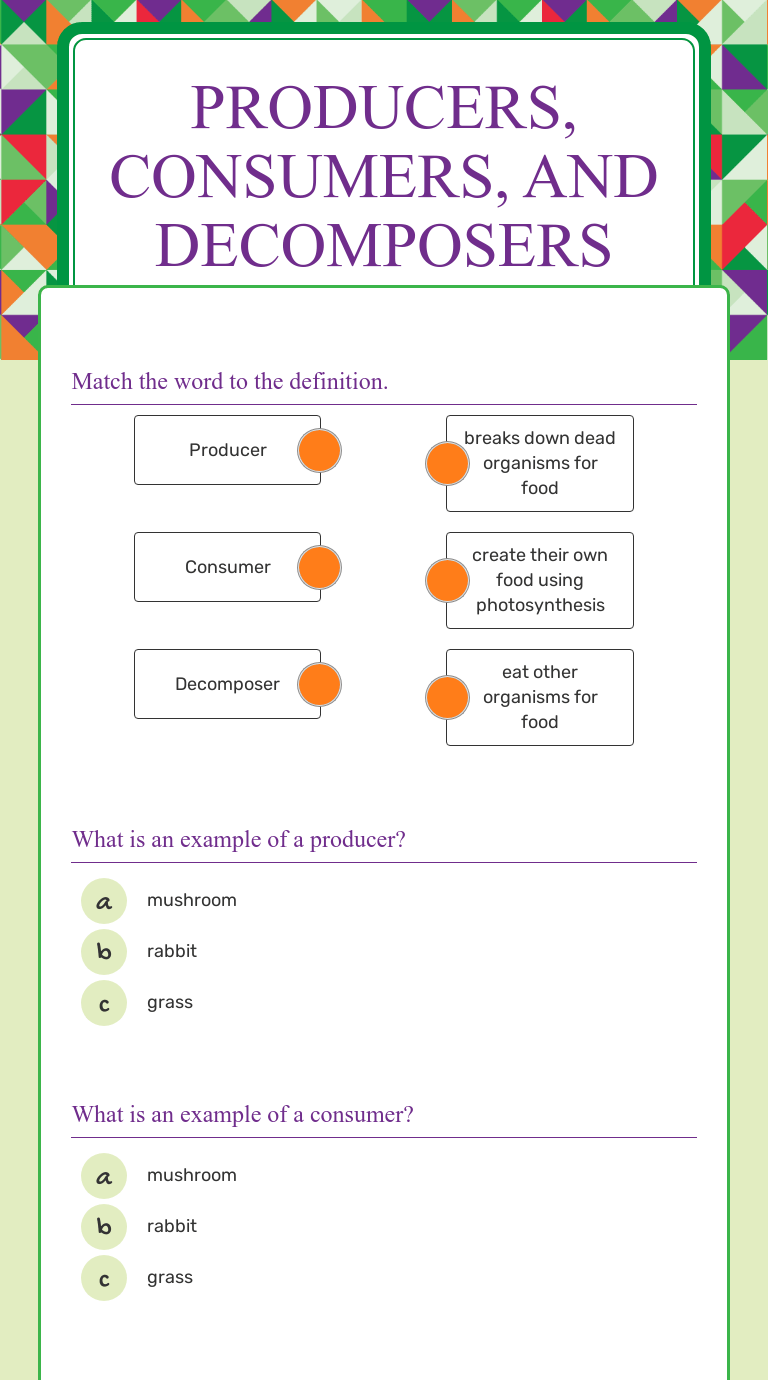 PRODUCERS, CONSUMERS, AND DECOMPOSERS

Match the word to the definition.

Producer

Consumer

Decomposer

breaks down dead organisms for food

create their own food using photosynthesis

eat other organisms for food

What is an example of a producer?

a mushroom

b rabbit

c grass

What is an example of a consumer?

a mushroom

b rabbit

c grass